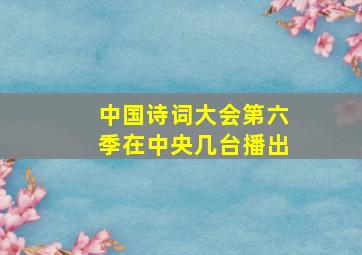 中国诗词大会第六季在中央几台播出